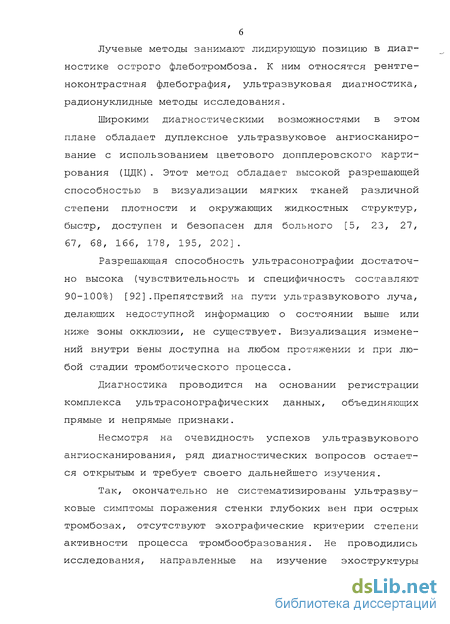 6

Лучевые методы занимают лидирующую позицию в диагностике острого флеботромбоза. К ним относятся рентгеноконтрастная флебография, ультразвуковая диагностика, радионуклидные методы исследования.

Широкими диагностическими возможностями в этом плане обладает дуплексное ультразвуковое ангиосканирование с использованием цветового допплеровского картирования (ЦДК). Этот метод обладает высокой разрешающей способностью в визуализации мягких тканей различной степени плотности и окружающих жидкостных структур, быстр, доступен и безопасен для больного [5, 23, 27, 67, 68, 166, 178, 195, 202].

Разрешающая способность ультрасонографии достаточно высока (чувствительность и специфичность составляют 90-100%) [92].Препятствий на пути ультразвукового луча, делающих недоступной информацию о состоянии выше или ниже зоны окклюзии, не существует. Визуализация изменений внутри вены доступна на любом протяжении и при любой стадии тромботического процесса.

Диагностика проводится на основании регистрации комплекса ультрасонографических данных, объединяющих прямые и непрямые признаки.

Несмотря на очевидность успехов ультразвукового ангиосканирования, ряд диагностических вопросов остается открытым и требует своего дальнейшего изучения.

Так, окончательно не систематизированы ультразвуковые симптомы поражения стенки глубоких вен при острых тромбозах, отсутствуют эхографические критерии степени активности процесса тромбообразования. Не проводились исследования, направленные на изучение эхоструктуры

dsLib.net
библиотека диссертаций